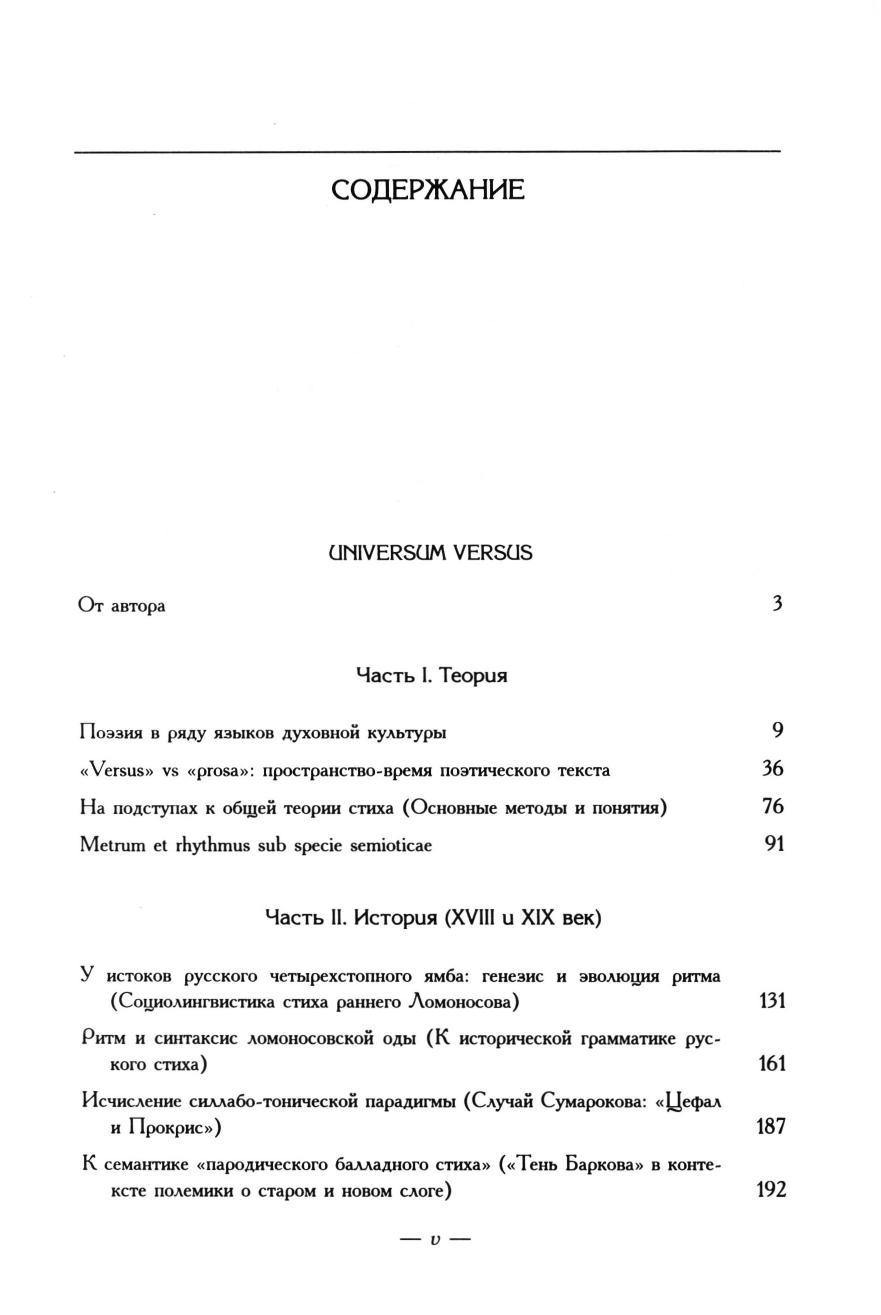 СОДЕРЖАНИЕ

UNIVERSUM VERSUS

От автора 3

Часть I. Теория

Поэзия в ряду языков духовной культуры 9

«Versus» vs «prosa»: пространство-время поэтического текста 36

На подступах к общей теории стиха (Основные методы и понятия) 76

Metrum et rhythmus sub specie semioticae 91

Часть II. История (XVIII и XIX век)

У истоков русского четырехстопного ямба: генезис и эволюция ритма (Социолингвистика стиха раннего Ломоносова) 131

Ритм и синтаксис ломоносовской оды (К исторической грамматике русского стиха) 161

Исчисление силлабо-тонической парадигмы (Случай Сумарокова: «Цефал и Прокрис») 187

К семантике «пародического балладного стиха» («Тень Баркова» в контексте полемики о старом и новом слоге) 192

— v —